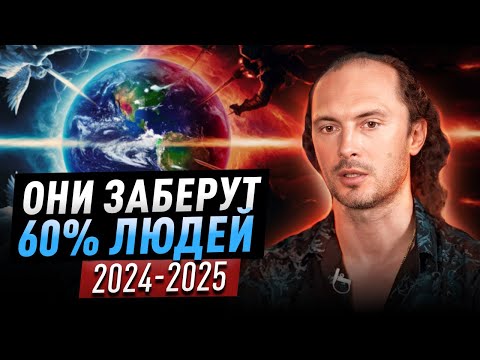 ОНИ ЗАБЕРУТ
60% ЛЮДЕЙ
2024-2025